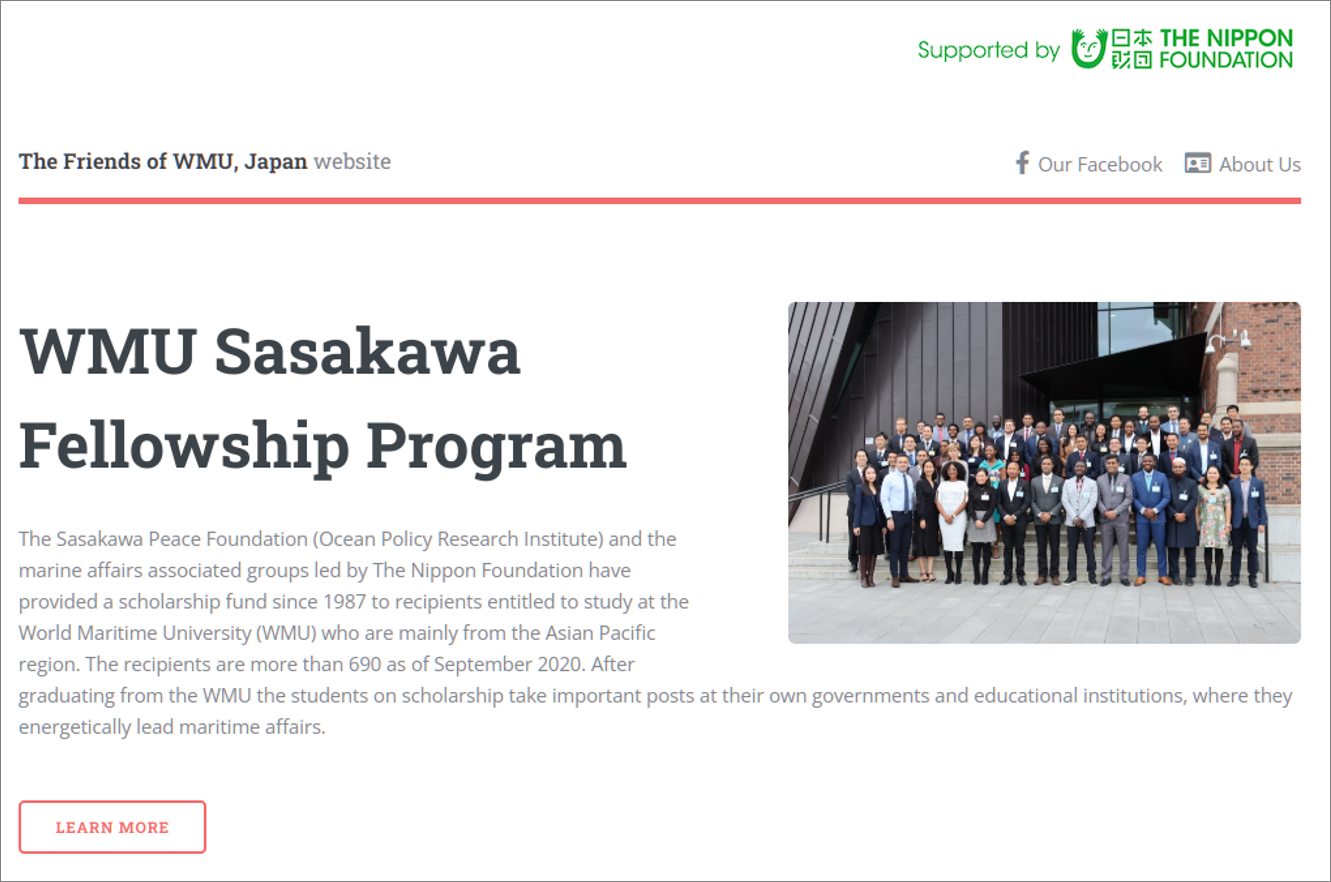 Supported by 日本財団 THE NIPPON FOUNDATION

The Friends of WMU, Japan website

Our Facebook About Us

WMU Sasakawa Fellowship Program

The Sasakawa Peace Foundation (Ocean Policy Research Institute) and the marine affairs associated groups led by The Nippon Foundation have provided a scholarship fund since 1987 to recipients entitled to study at the World Maritime University (WMU) who are mainly from the Asian Pacific region. The recipients are more than 690 as of September 2020. After graduating from the WMU the students on scholarship take important posts at their own governments and educational institutions, where they energetically lead maritime affairs.

LEARN MORE